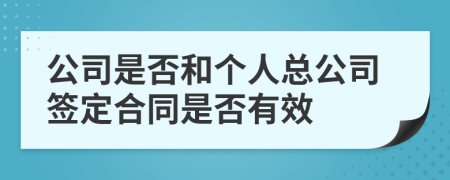 公司是否和个人总公司签定合同是否有效